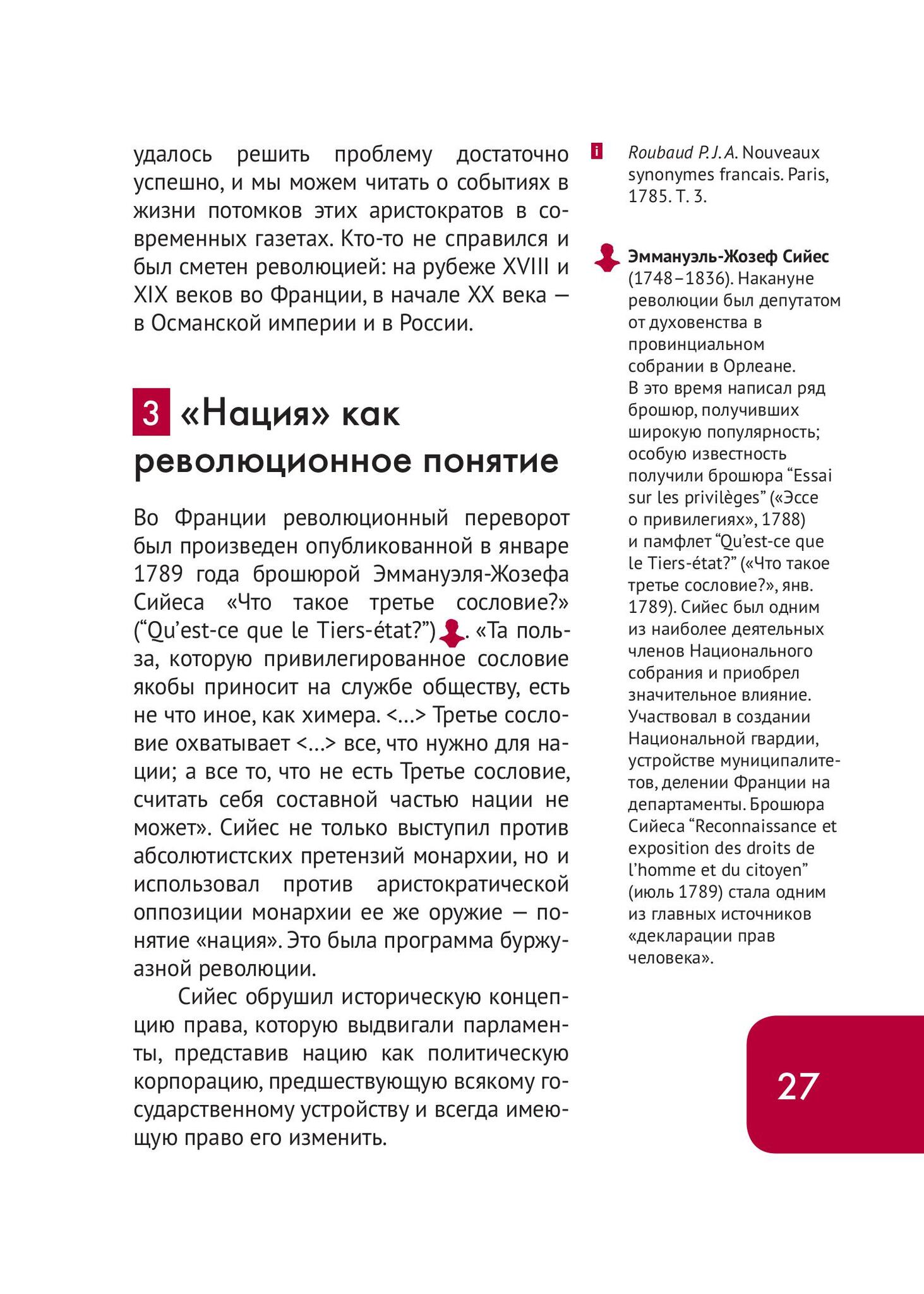 удалось решить проблему достаточно успешно, и мы можем читать о событиях в жизни потомков этих аристократов в современных газетах. Кто-то не справился и был сметен революцией: на рубеже XVIII и XIX веков во Франции, в начале XX века — в Османской империи и в России.

3 «Нация» как революционное понятие

Во Франции революционный переворот был произведен опубликованной в январе 1789 года брошюрой Эммануэля-Жозефа Сийеса «Что такое третье сословие?» (“Qu’est-ce que le Tiers-état?”). «Та польза, которую привилегированное сословие якобы приносит на службе обществу, есть не что иное, как химера. <...> Третье сословие охватывает <...> все, что нужно для нации; а все то, что не есть Третье сословие, считать себя составной частью нации не может». Сийес не только выступил против абсолютистских претензий монархии, но и использовал против аристократической оппозиции монархии ее же оружие — понятие «нация». Это была программа буржуазной революции.

Сийес обрушил историческую концепцию права, которую выдвигали парламенты, представив нацию как политическую корпорацию, предшествующую всякому государственному устройству и всегда имеющую право его изменить.

i Roubaud P. J. A. Nouveaux synonymes francais. Paris, 1785. T. 3.

Эммануэль-Жозеф Сийес (1748–1836). Накануне революции был депутатом от духовенства в провинциальном собрании в Орлеане. В это время написал ряд брошюр, получивших широкую популярность; особую известность получили брошюра “Essai sur les privilèges” («Эссе о привилегиях», 1788) и памфлет “Qu’est-ce que le Tiers-état?” («Что такое третье сословие?», янв. 1789). Сийес был одним из наиболее деятельных членов Национального собрания и приобрел значительное влияние. Участвовал в создании Национальной гвардии, устройстве муниципалитетов, делении Франции на департаменты. Брошюра Сийеса “Reconnaissance et exposition des droits de l’homme et du citoyen” (июль 1789) стала одним из главных источников «декларации прав человека».

27